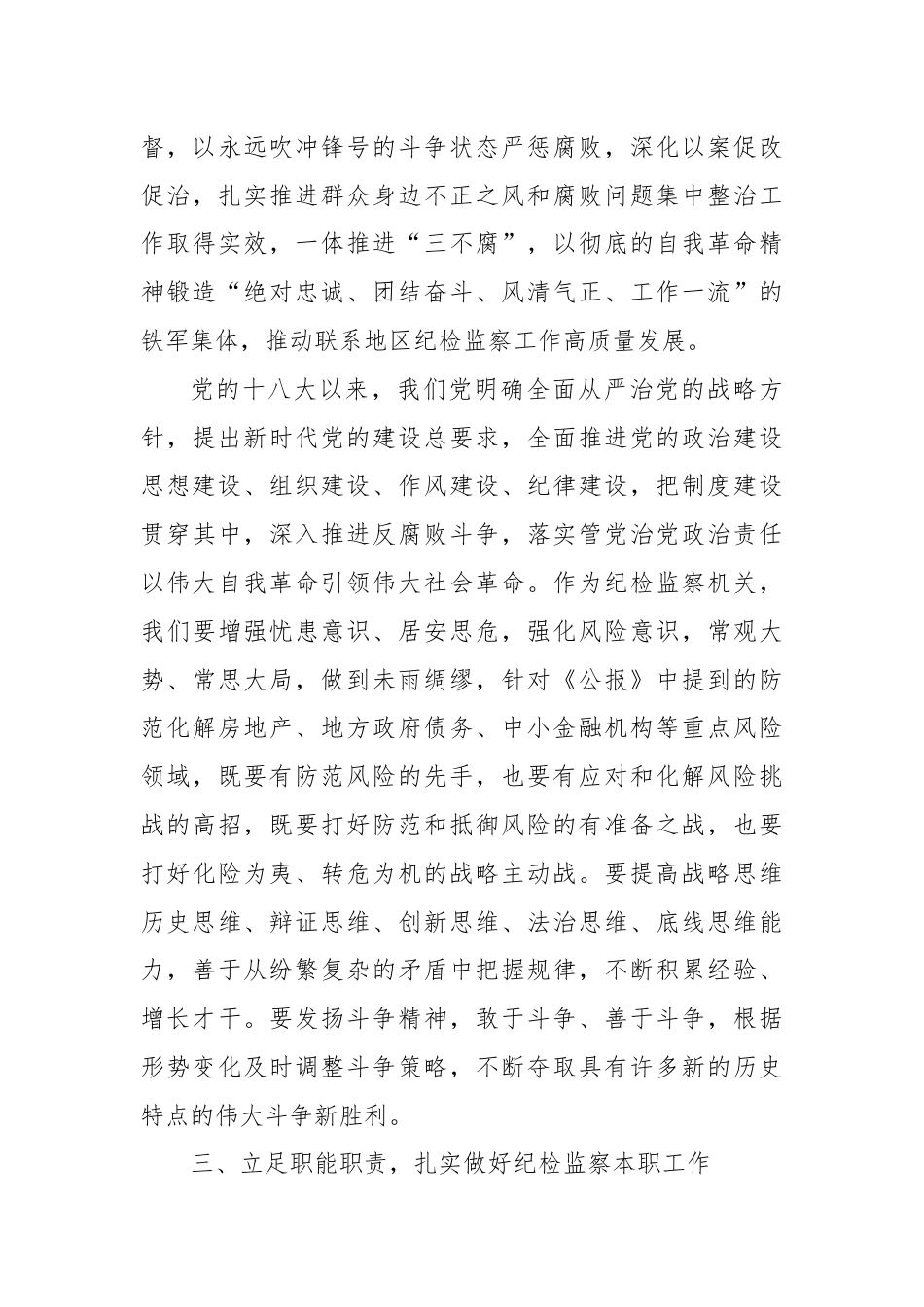 督，以永远吹冲锋号的斗争状态严惩腐败，深化以案促改促治，扎实推进群众身边不正之风和腐败问题集中整治工作取得实效，一体推进“三不腐”，以彻底的自我革命精神锻造“绝对忠诚、团结奋斗、风清气正、工作一流”的铁军集体，推动联系地区纪检监察工作高质量发展。

党的十八大以来，我们党明确全面从严治党的战略方针，提出新时代党的建设总要求，全面推进党的政治建设思想建设、组织建设、作风建设、纪律建设，把制度建设贯穿其中，深入推进反腐败斗争，落实管党治党政治责任以伟大自我革命引领伟大社会革命。作为纪检监察机关，我们要增强忧患意识、居安思危，强化风险意识，常观大势、常思大局，做到未雨绸缪，针对《公报》中提到的防范化解房地产、地方政府债务、中小金融机构等重点风险领域，既要有防范风险的先手，也要有应对和化解风险挑战的高招，既要打好防范和抵御风险的有准备之战，也要打好化险为夷、转危为机的战略主动战。要提高战略思维历史思维、辩证思维、创新思维、法治思维、底线思维能力，善于从纷繁复杂的矛盾中把握规律，不断积累经验、增长才干。要发扬斗争精神，敢于斗争、善于斗争，根据形势变化及时调整斗争策略，不断夺取具有许多新的历史特点的伟大斗争新胜利。

三、立足职能职责，扎实做好纪检监察本职工作